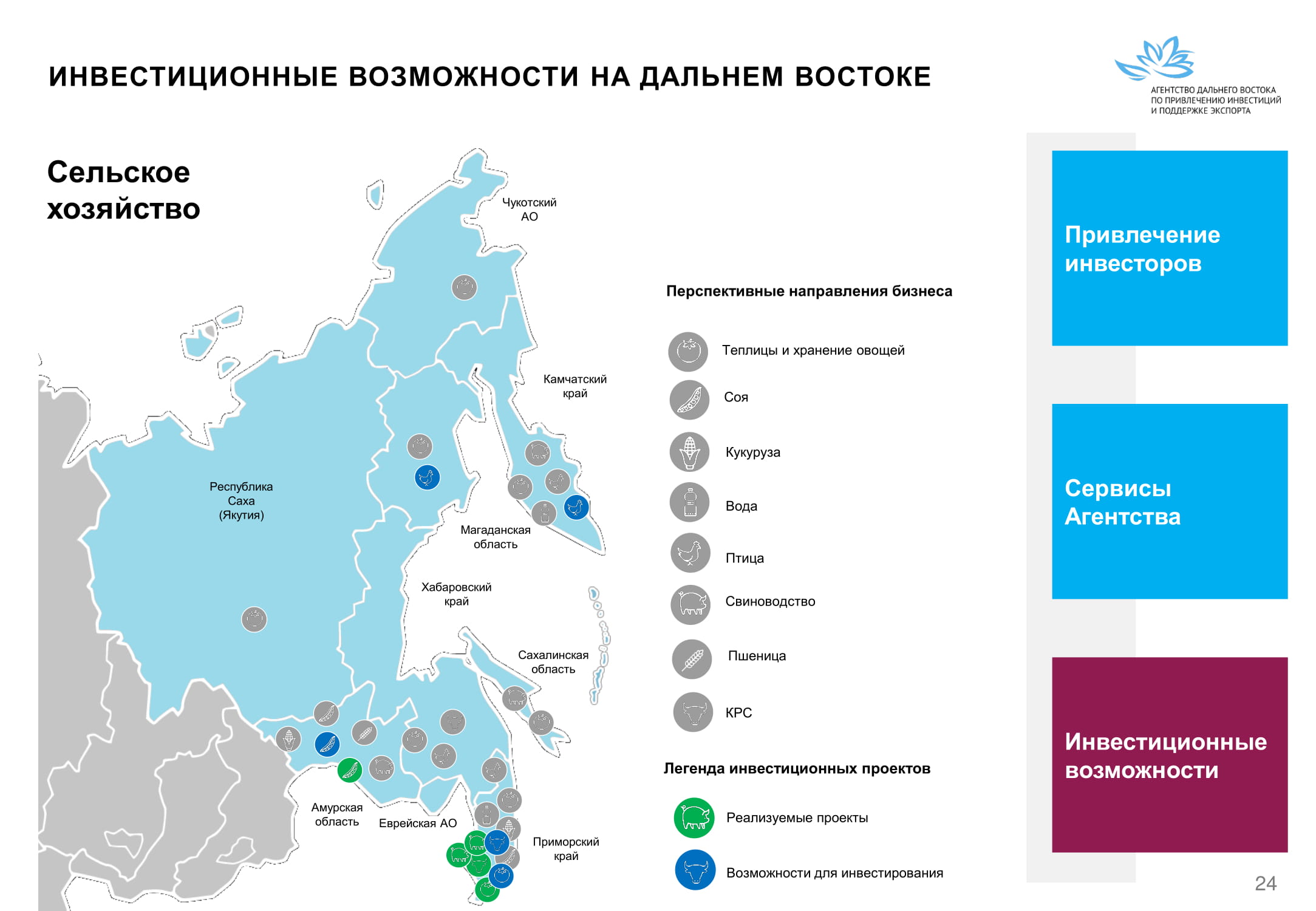 ИНВЕСТИЦИОННЫЕ ВОЗМОЖНОСТИ НА ДАЛЬНЕМ ВОСТОКЕ

АГЕНТСТВО ДАЛЬНЕГО ВОСТОКА
ПО ПРИВЛЕЧЕНИЮ ИНВЕСТИЦИЙ
И ПОДДЕРЖКЕ ЭКСПОРТА

Сельское хозяйство

Чукотский АО

Камчатский край

Республика Саха (Якутия)

Магаданская область

Хабаровский край

Сахалинская область

Амурская область

Еврейская АО

Приморский край

Перспективные направления бизнеса

Теплицы и хранение овощей

Соя

Кукуруза

Вода

Птица

Свиноводство

Пшеница

КРС

Легенда инвестиционных проектов

Реализуемые проекты

Возможности для инвестирования

Привлечение инвесторов

Сервисы Агентства

Инвестиционные возможности

24